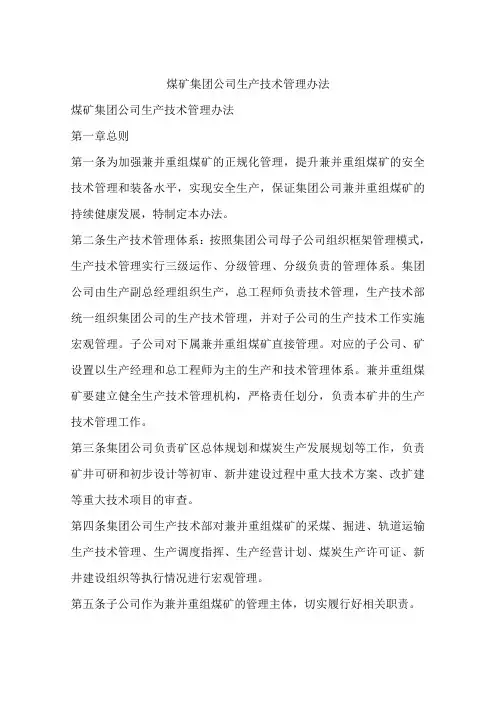 煤矿集团公司生产技术管理办法

煤矿集团公司生产技术管理办法

第一章总则

第一条为加强兼并重组煤矿的正规化管理，提升兼并重组煤矿的安全技术管理和装备水平，实现安全生产，保证集团公司兼并重组煤矿的持续健康发展，特制定本办法。

第二条生产技术管理体系：按照集团公司母子公司组织框架管理模式，生产技术管理实行三级运作、分级管理、分级负责的管理体系。集团公司由生产副总经理组织生产，总工程师负责技术管理，生产技术部统一组织集团公司的生产技术管理，并对子公司的生产技术工作实施宏观管理。子公司对下属兼并重组煤矿直接管理。对应的子公司、矿设置以生产经理和总工程师为主的生产和技术管理体系。兼并重组煤矿要建立健全生产技术管理机构，严格责任划分，负责本矿井的生产技术管理工作。

第三条集团公司负责矿区总体规划和煤炭生产发展规划等工作，负责矿井可研和初步设计等初审、新井建设过程中重大技术方案、改扩建等重大技术项目的审查。

第四条集团公司生产技术部对兼并重组煤矿的采煤、掘进、轨道运输生产技术管理、生产调度指挥、生产经营计划、煤炭生产许可证、新井建设组织等执行情况进行宏观管理。

第五条子公司作为兼并重组煤矿的管理主体，切实履行好相关职责。